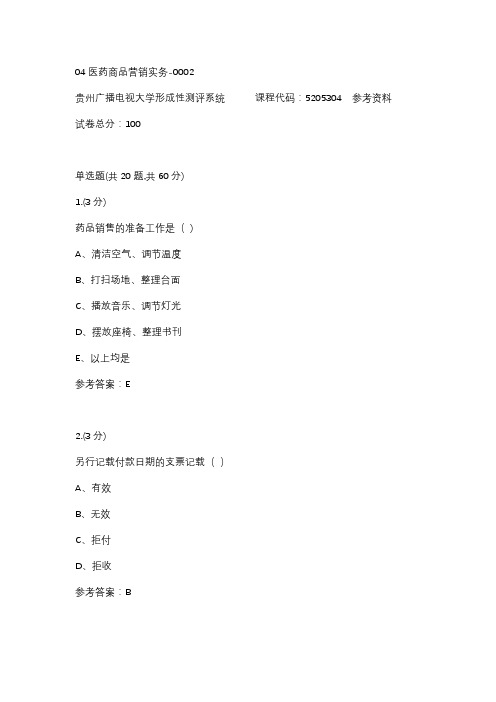 04 医药商品营销实务-0002

贵州广播电视大学形成性测评系统　　课程代码：5205304　参考资料

试卷总分：100

单选题(共 20 题,共 60 分)

1.(3 分)

药品销售的准备工作是（ ）

A、清洁空气、调节温度

B、打扫场地、整理台面

C、播放音乐、调节灯光

D、摆放座椅、整理书刊

E、以上均是

参考答案：E

2.(3 分)

另行记载付款日期的支票记载（ ）

A、有效

B、无效

C、拒付

D、拒收

参考答案：B